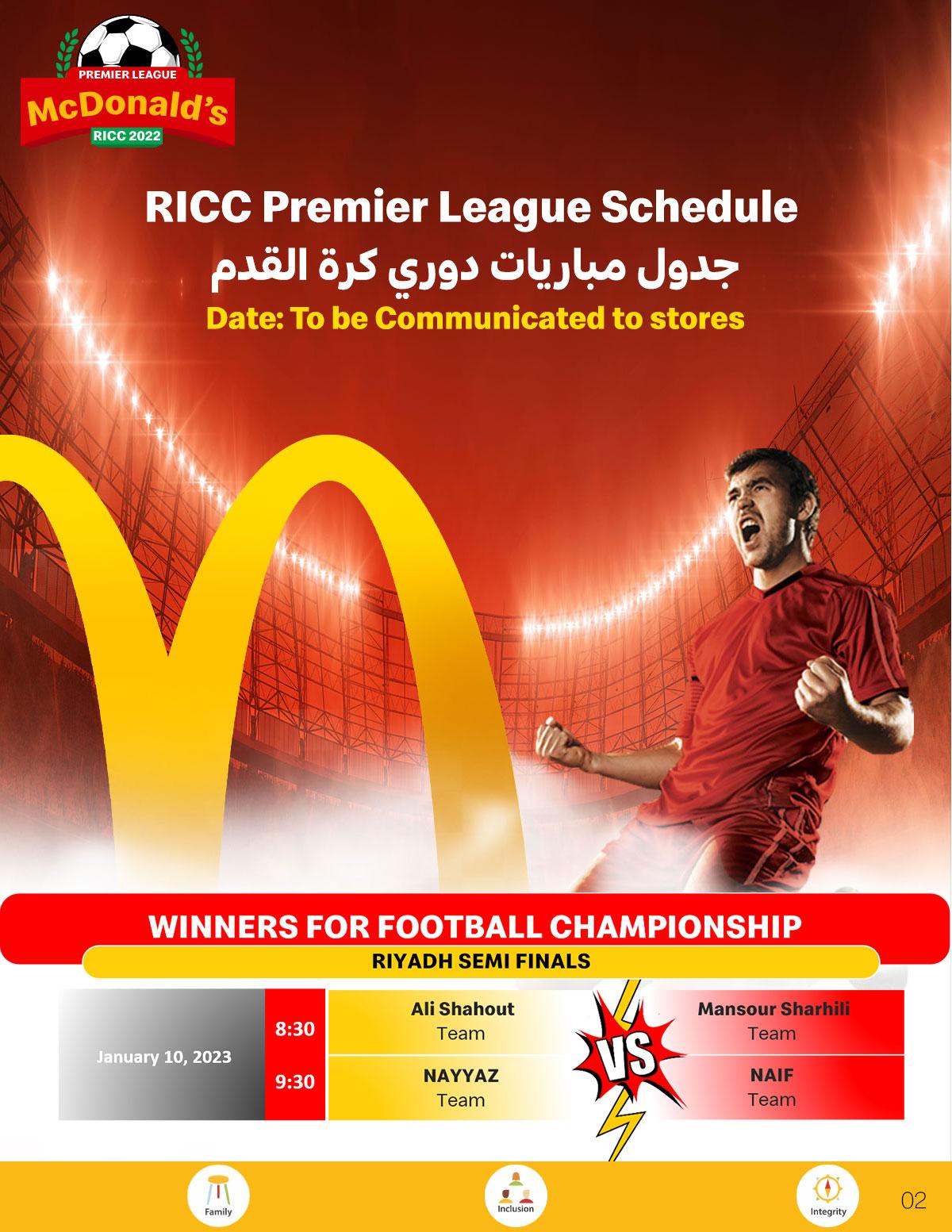 PREMIER LEAGUE
McDonald's
RICC 2022

RICC Premier League Schedule
جدول مباريات دوري كرة القدم
Date: To be Communicated to stores

WINNERS FOR FOOTBALL CHAMPIONSHIP
RIYADH SEMI FINALS

January 10, 2023
8:30
Ali Shahout
Team
VS
Mansour Sharhili
Team
9:30
NAYYAZ
Team
NAIF
Team

Family
Inclusion
Integrity
02